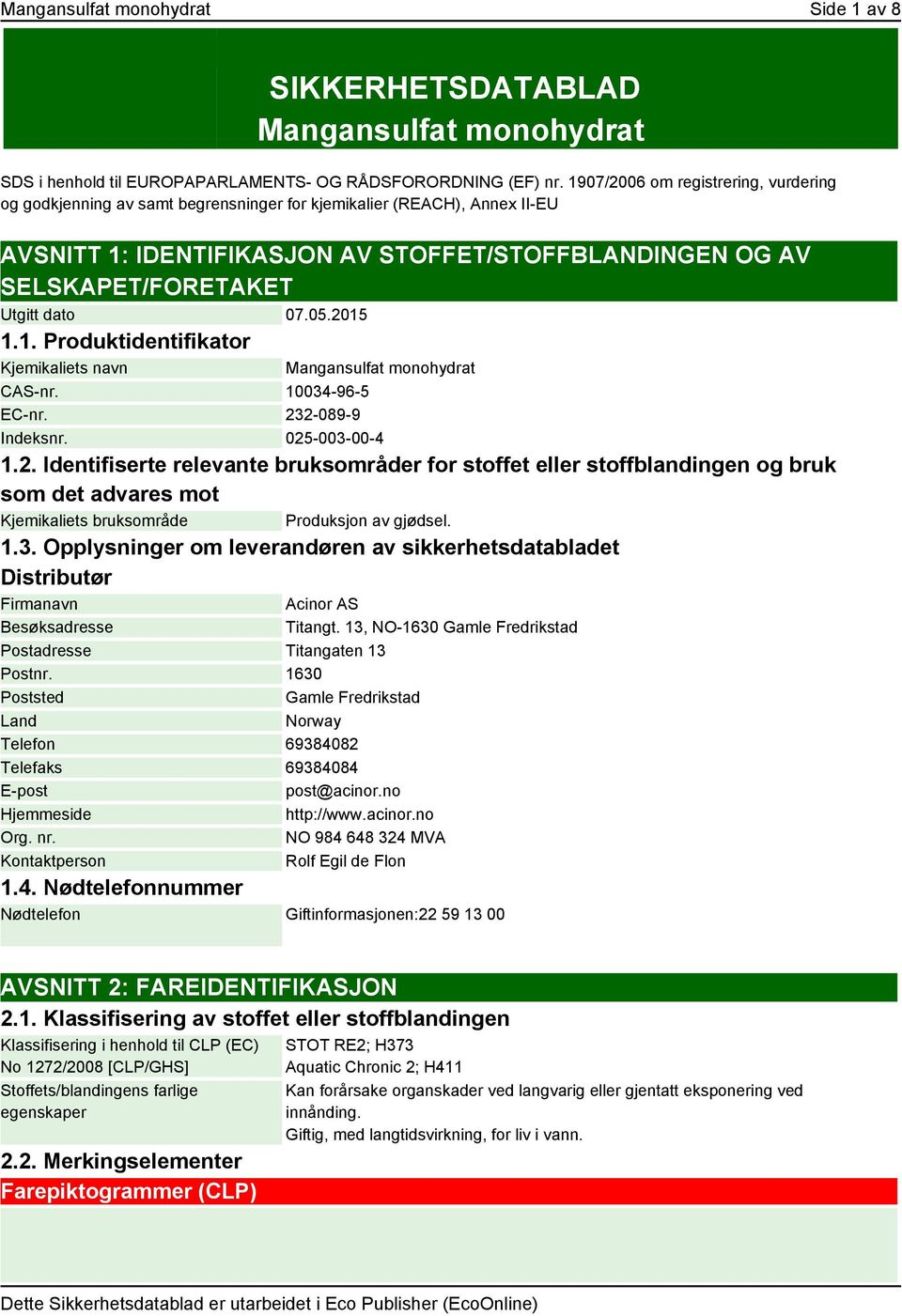 Mangansulfat monohydrat Side 1 av 8

SIKKERHETSDATABLAD
Mangansulfat monohydrat

SDS i henhold til EUROPAPARLAMENTS- OG RÅDSFORORDNING (EF) nr. 1907/2006 om registrering, vurdering og godkjenning av samt begrensninger for kjemikalier (REACH), Annex II-EU

AVSNITT 1: IDENTIFIKASJON AV STOFFET/STOFFBLANDINGEN OG AV SELSKAPET/FORETAKET

| Utgitt dato | 07.05.2015 |
|---|---|

1.1. Produktidentifikator

| Kjemikaliets navn | Mangansulfat monohydrat |
|---|---|
| CAS-nr. | 10034-96-5 |
| EC-nr. | 232-089-9 |
| Indeksnr. | 025-003-00-4 |

1.2. Identifiserte relevante bruksområder for stoffet eller stoffblandingen og bruk som det advares mot

| Kjemikaliets bruksområde | Produksjon av gjødsel. |
|---|---|

1.3. Opplysninger om leverandøren av sikkerhetsdatabladet

Distributør

| Firmanavn | Acinor AS |
|---|---|
| Besøksadresse | Titangt. 13, NO-1630 Gamle Fredrikstad |
| Postadresse | Titangaten 13 |
| Postnr. | 1630 |
| Poststed | Gamle Fredrikstad |
| Land | Norway |
| Telefon | 69384082 |
| Telefaks | 69384084 |
| E-post | post@acinor.no |
| Hjemmeside | http://www.acinor.no |
| Org. nr. | NO 984 648 324 MVA |
| Kontaktperson | Rolf Egil de Flon |

1.4. Nødtelefonnummer

| Nødtelefon | Giftinformasjonen:22 59 13 00 |
|---|---|

AVSNITT 2: FAREIDENTIFIKASJON

2.1. Klassifisering av stoffet eller stoffblandingen

| Klassifisering i henhold til CLP (EC) No 1272/2008 [CLP/GHS] | STOT RE2; H373 Aquatic Chronic 2; H411 |
|---|---|
| Stoffets/blandingens farlige egenskaper | Kan forårsake organskader ved langvarig eller gjentatt eksponering ved innånding. Giftig, med langtidsvirkning, for liv i vann. |

2.2. Merkingselementer

Farepiktogrammer (CLP)

Dette Sikkerhetsdatablad er utarbeidet i Eco Publisher (EcoOnline)